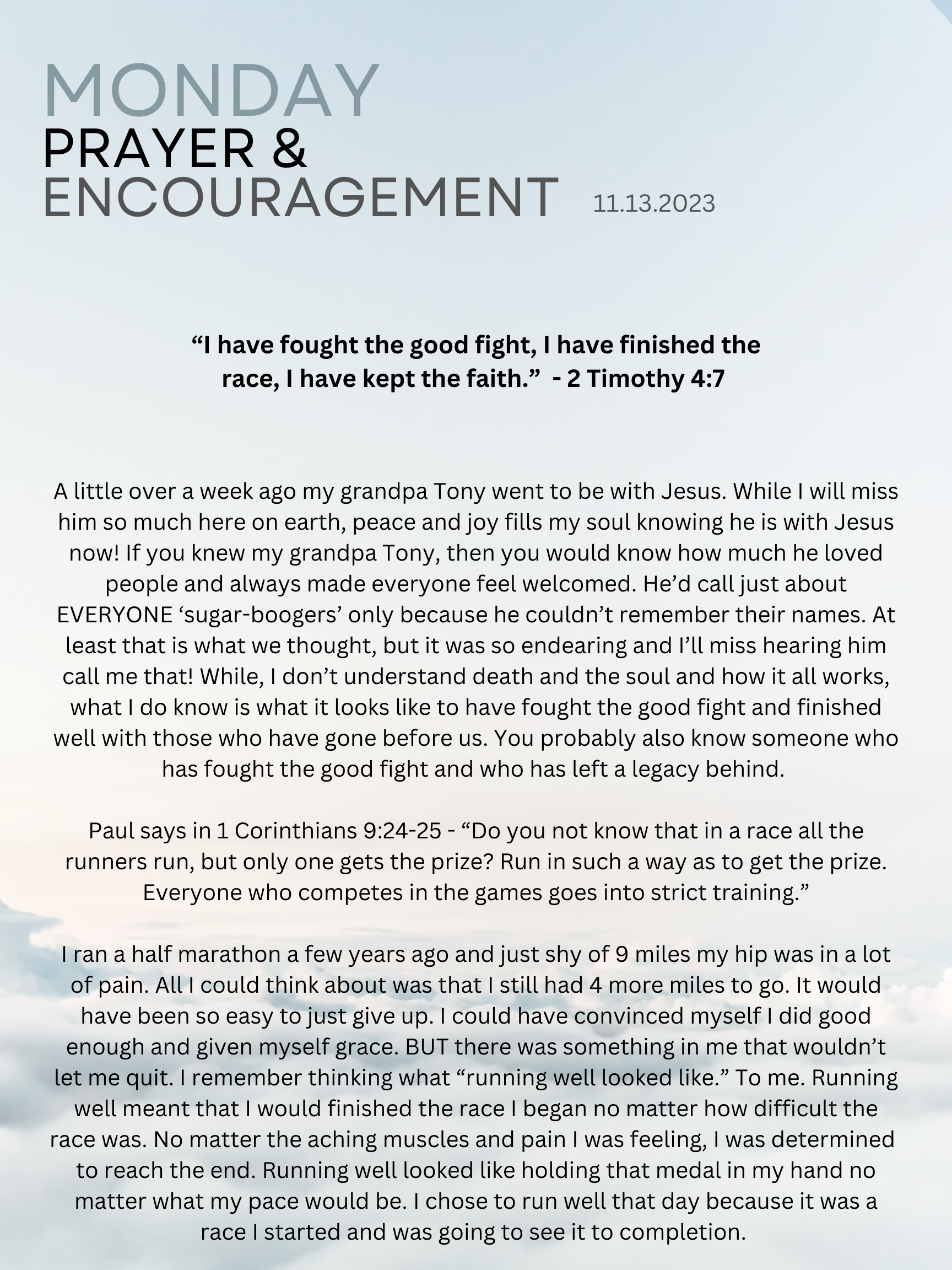 MONDAY
PRAYER &
ENCOURAGEMENT 11.13.2023

“I have fought the good fight, I have finished the race, I have kept the faith.” - 2 Timothy 4:7

A little over a week ago my grandpa Tony went to be with Jesus. While I will miss him so much here on earth, peace and joy fills my soul knowing he is with Jesus now! If you knew my grandpa Tony, then you would know how much he loved people and always made everyone feel welcomed. He’d call just about EVERYONE ‘sugar-boogers’ only because he couldn’t remember their names. At least that is what we thought, but it was so endearing and I’ll miss hearing him call me that! While, I don’t understand death and the soul and how it all works, what I do know is what it looks like to have fought the good fight and finished well with those who have gone before us. You probably also know someone who has fought the good fight and who has left a legacy behind.

Paul says in 1 Corinthians 9:24-25 - “Do you not know that in a race all the runners run, but only one gets the prize? Run in such a way as to get the prize. Everyone who competes in the games goes into strict training.”

I ran a half marathon a few years ago and just shy of 9 miles my hip was in a lot of pain. All I could think about was that I still had 4 more miles to go. It would have been so easy to just give up. I could have convinced myself I did good enough and given myself grace. BUT there was something in me that wouldn’t let me quit. I remember thinking what “running well looked like.” To me. Running well meant that I would finished the race I began no matter how difficult the race was. No matter the aching muscles and pain I was feeling, I was determined to reach the end. Running well looked like holding that medal in my hand no matter what my pace would be. I chose to run well that day because it was a race I started and was going to see it to completion.